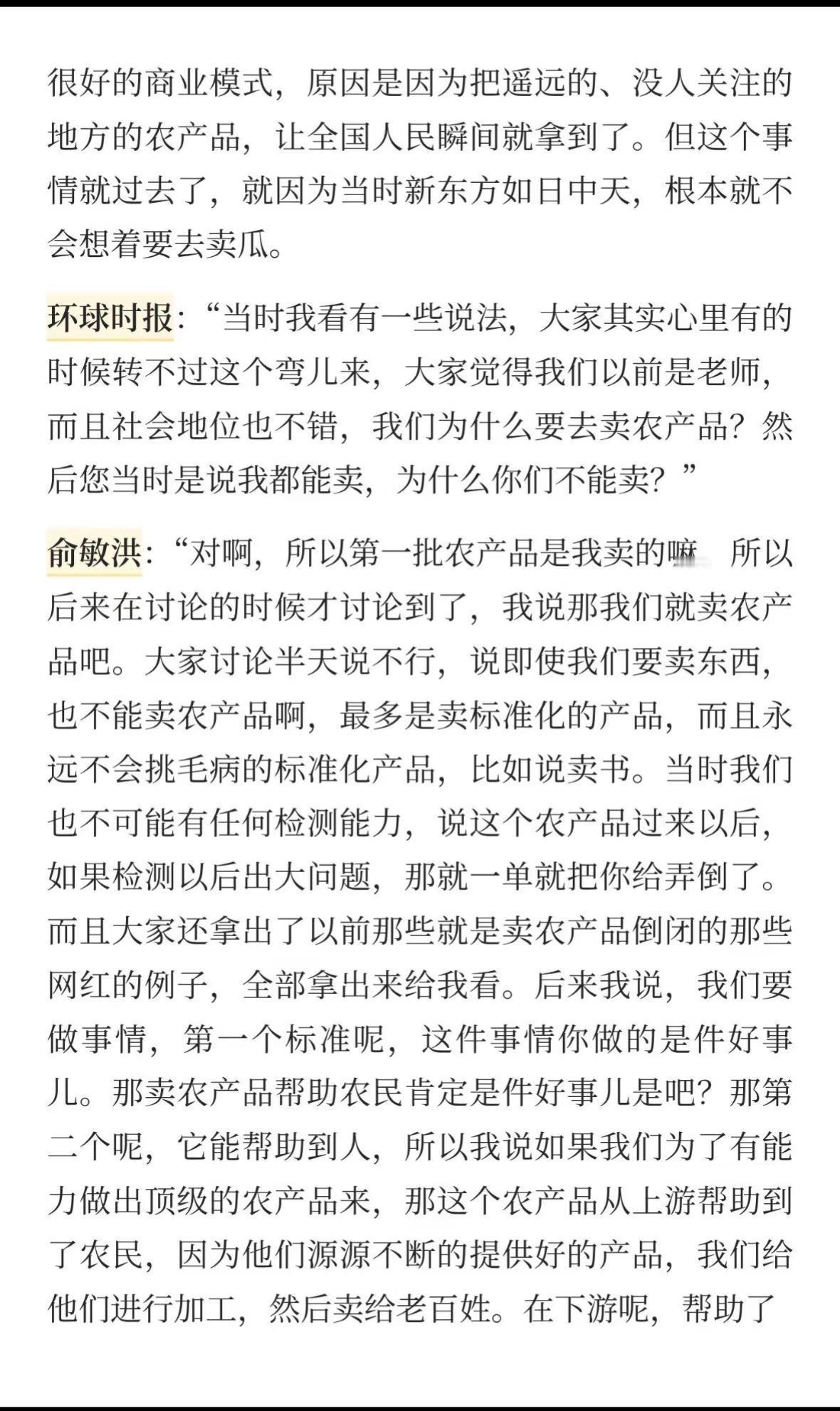 很好的商业模式，原因是因为把遥远的、没人关注的地方的农产品，让全国人民瞬间就拿到了。但这个事情就过去了，就因为当时新东方如日中天，根本就不会想着要去卖瓜。

环球时报：“当时我看有一些说法，大家其实心里有的时候转不过这个弯儿来，大家觉得我们以前是老师，而且社会地位也不错，我们为什么要去卖农产品？然后您当时是说我都能卖，为什么你们不能卖？”

俞敏洪：“对啊，所以第一批农产品是我卖的嘛 所以后来在讨论的时候才讨论到了，我说那我们就卖农产品吧。大家讨论半天说不行，说即使我们要卖东西，也不能卖农产品啊，最多是卖标准化的产品，而且永远不会挑毛病的标准化产品，比如说卖书。当时我们也不可能有任何检测能力，说这个农产品过来以后，如果检测以后出大问题，那就一单就把你给弄倒了。而且大家还拿出了以前那些就是卖农产品倒闭的那些网红的例子，全部拿出来给我看。后来我说，我们要做事情，第一个标准呢，这件事情你做的是件好事儿。那卖农产品帮助农民肯定是件好事儿是吧？那第二个呢，它能帮助到人，所以我说如果我们为了有能力做出顶级的农产品来，那这个农产品从上游帮助到了农民，因为他们源源不断的提供好的产品，我们给他们进行加工，然后卖给老百姓。在下游呢，帮助了